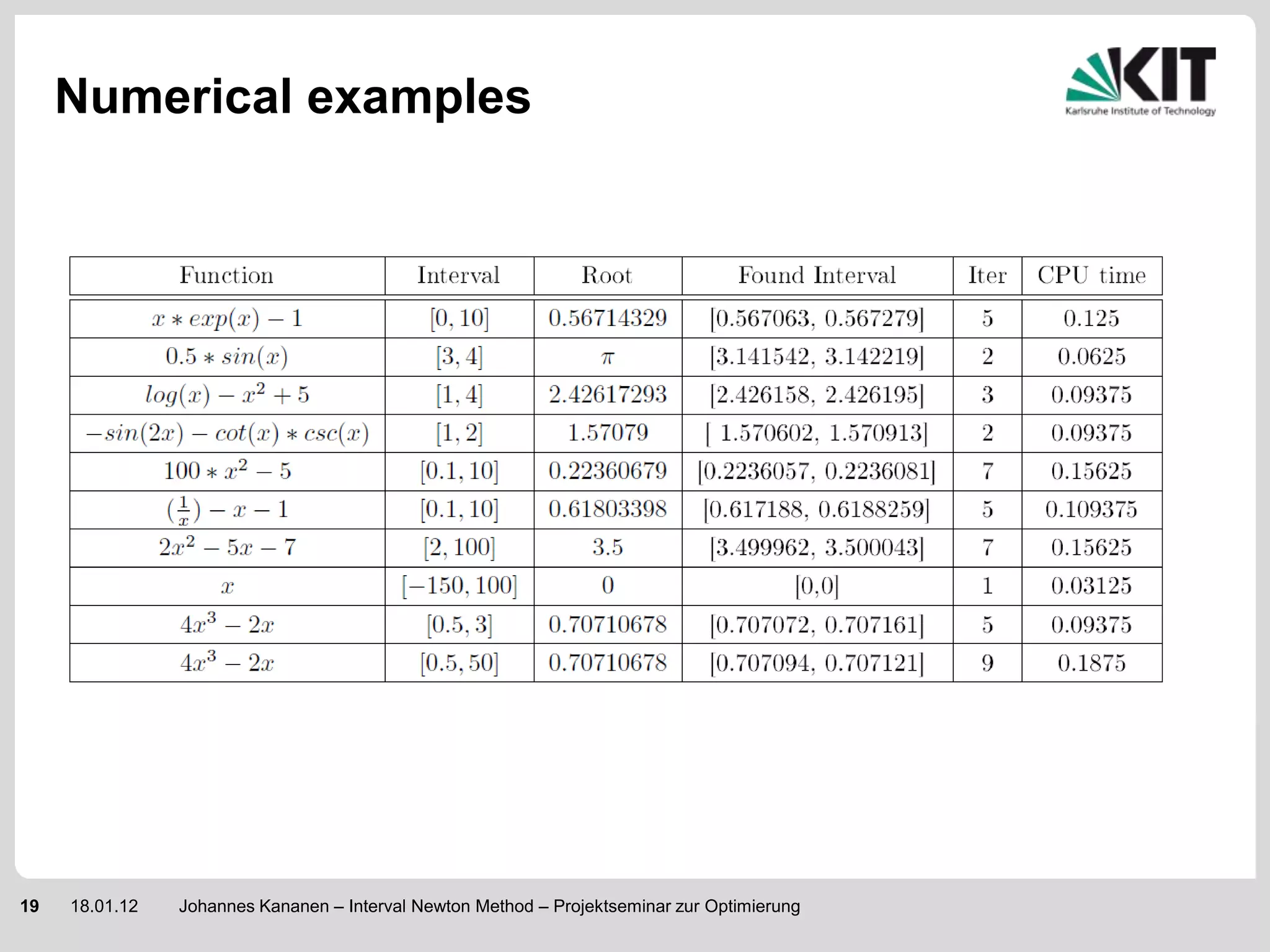 Numerical examples

KIT
Karlsruhe Institute of Technology

| Function | Interval | Root | Found Interval | Iter | CPU time |
|---|---|---|---|---|---|
| $x * exp(x) - 1$ | $[0, 10]$ | 0.56714329 | [0.567063, 0.567279] | 5 | 0.125 |
| $0.5 * sin(x)$ | $[3, 4]$ | $\pi$ | [3.141542, 3.142219] | 2 | 0.0625 |
| $log(x) - x^2 + 5$ | $[1, 4]$ | 2.42617293 | [2.426158, 2.426195] | 3 | 0.09375 |
| $-sin(2x) - cot(x) * csc(x)$ | $[1, 2]$ | 1.57079 | [ 1.570602, 1.570913] | 2 | 0.09375 |
| $100 * x^2 - 5$ | $[0.1, 10]$ | 0.22360679 | [0.2236057, 0.2236081] | 7 | 0.15625 |
| $(\frac{1}{x}) - x - 1$ | $[0.1, 10]$ | 0.61803398 | [0.617188, 0.6188259] | 5 | 0.109375 |
| $2x^2 - 5x - 7$ | $[2, 100]$ | 3.5 | [3.499962, 3.500043] | 7 | 0.15625 |
| $x$ | $[-150, 100]$ | 0 | [0,0] | 1 | 0.03125 |
| $4x^3 - 2x$ | $[0.5, 3]$ | 0.70710678 | [0.707072, 0.707161] | 5 | 0.09375 |
| $4x^3 - 2x$ | $[0.5, 50]$ | 0.70710678 | [0.707094, 0.707121] | 9 | 0.1875 |

19 18.01.12 Johannes Kananen – Interval Newton Method – Projektseminar zur Optimierung